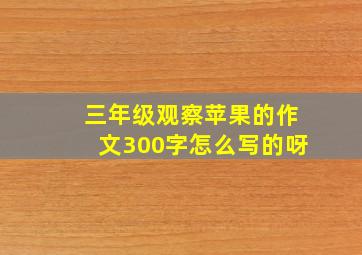 三年级观察苹果的作文300字怎么写的呀